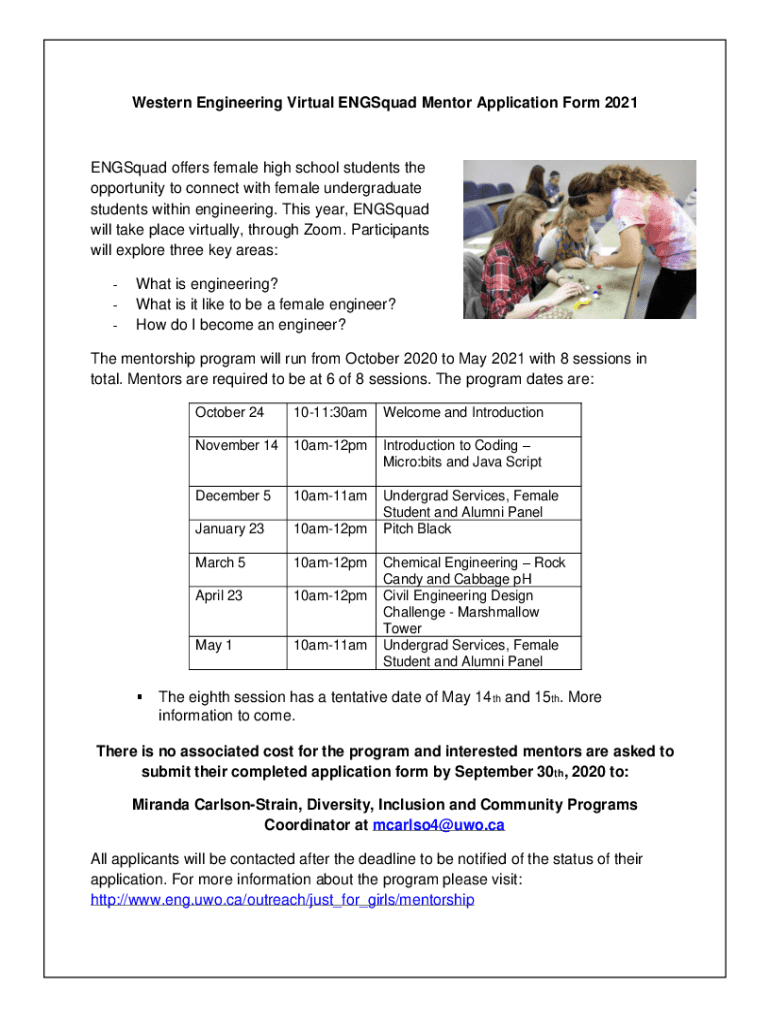 Western Engineering Virtual ENGSquad Mentor Application Form 2021

ENGSquad offers female high school students the opportunity to connect with female undergraduate students within engineering. This year, ENGSquad will take place virtually, through Zoom. Participants will explore three key areas:

- What is engineering?
- What is it like to be a female engineer?
- How do I become an engineer?

The mentorship program will run from October 2020 to May 2021 with 8 sessions in total. Mentors are required to be at 6 of 8 sessions. The program dates are:

| October 24 | 10-11:30am | Welcome and Introduction |
|---|---|---|
| November 14 | 10am-12pm | Introduction to Coding – Micro:bits and Java Script |
| December 5 | 10am-11am | Undergrad Services, Female Student and Alumni Panel |
| January 23 | 10am-12pm | Pitch Black |
| March 5 | 10am-12pm | Chemical Engineering – Rock Candy and Cabbage pH |
| April 23 | 10am-12pm | Civil Engineering Design Challenge - Marshmallow Tower |
| May 1 | 10am-11am | Undergrad Services, Female Student and Alumni Panel |

▪ The eighth session has a tentative date of May 14th and 15th. More information to come.

There is no associated cost for the program and interested mentors are asked to submit their completed application form by September 30th, 2020 to:

Miranda Carlson-Strain, Diversity, Inclusion and Community Programs Coordinator at mcarlso4@uwo.ca

All applicants will be contacted after the deadline to be notified of the status of their application. For more information about the program please visit: http://www.eng.uwo.ca/outreach/just_for_girls/mentorship